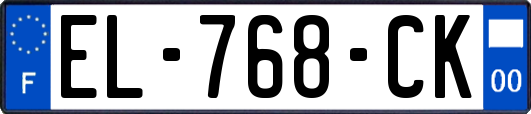 F
EL-768-CK
00